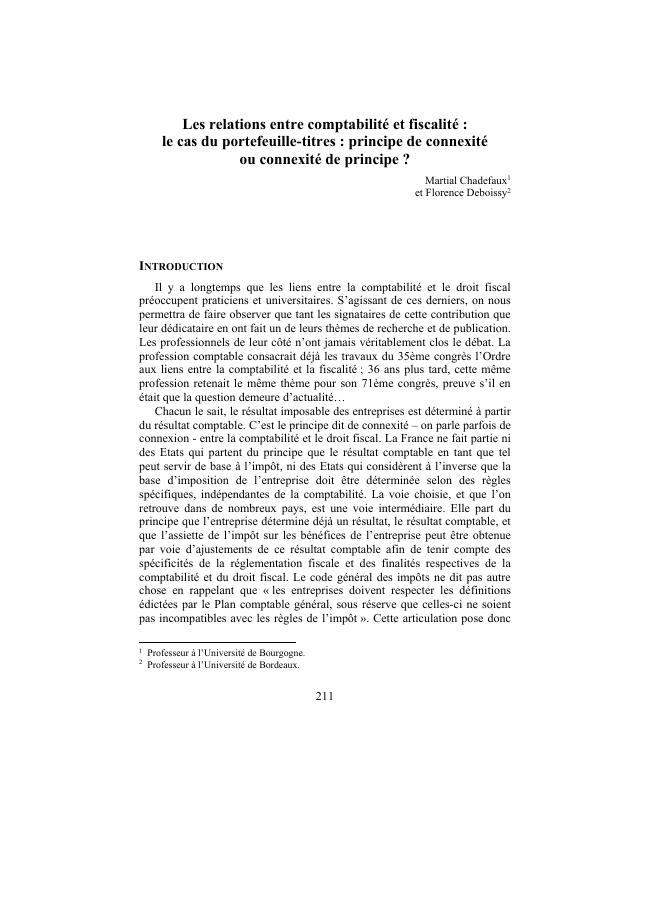 Les relations entre comptabilité et fiscalité : le cas du portefeuille-titres : principe de connexité ou connexité de principe ?

Martial Chadefaux$^1$
et Florence Deboissy$^2$

INTRODUCTION

Il y a longtemps que les liens entre la comptabilité et le droit fiscal préoccupent praticiens et universitaires. S'agissant de ces derniers, on nous permettra de faire observer que tant les signataires de cette contribution que leur dédicataire en ont fait un de leurs thèmes de recherche et de publication. Les professionnels de leur côté n'ont jamais véritablement clos le débat. La profession comptable consacrait déjà les travaux du 35ème congrès l'Ordre aux liens entre la comptabilité et la fiscalité ; 36 ans plus tard, cette même profession retenait le même thème pour son 71ème congrès, preuve s'il en était que la question demeure d'actualité…

Chacun le sait, le résultat imposable des entreprises est déterminé à partir du résultat comptable. C'est le principe dit de connexité – on parle parfois de connexion - entre la comptabilité et le droit fiscal. La France ne fait partie ni des Etats qui partent du principe que le résultat comptable en tant que tel peut servir de base à l'impôt, ni des Etats qui considèrent à l'inverse que la base d'imposition de l'entreprise doit être déterminée selon des règles spécifiques, indépendantes de la comptabilité. La voie choisie, et que l'on retrouve dans de nombreux pays, est une voie intermédiaire. Elle part du principe que l'entreprise détermine déjà un résultat, le résultat comptable, et que l'assiette de l'impôt sur les bénéfices de l'entreprise peut être obtenue par voie d'ajustements de ce résultat comptable afin de tenir compte des spécificités de la réglementation fiscale et des finalités respectives de la comptabilité et du droit fiscal. Le code général des impôts ne dit pas autre chose en rappelant que « les entreprises doivent respecter les définitions édictées par le Plan comptable général, sous réserve que celles-ci ne soient pas incompatibles avec les règles de l'impôt ». Cette articulation pose donc

$^1$ Professeur à l'Université de Bourgogne.
$^2$ Professeur à l'Université de Bordeaux.

211